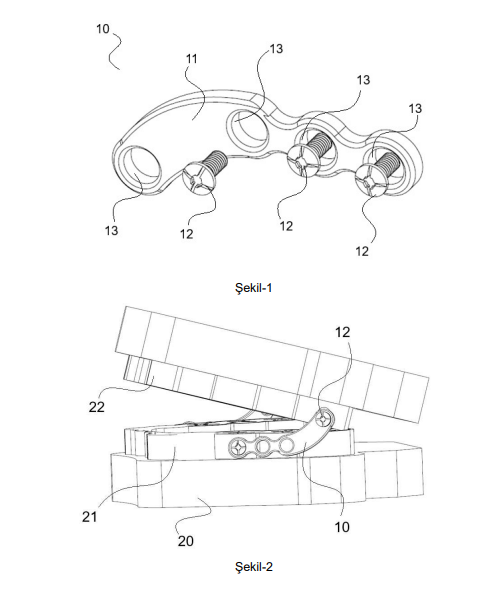 10

11

13

13

13

13

12

12

12

Şekil-1

12

22

21

20

10

Şekil-2